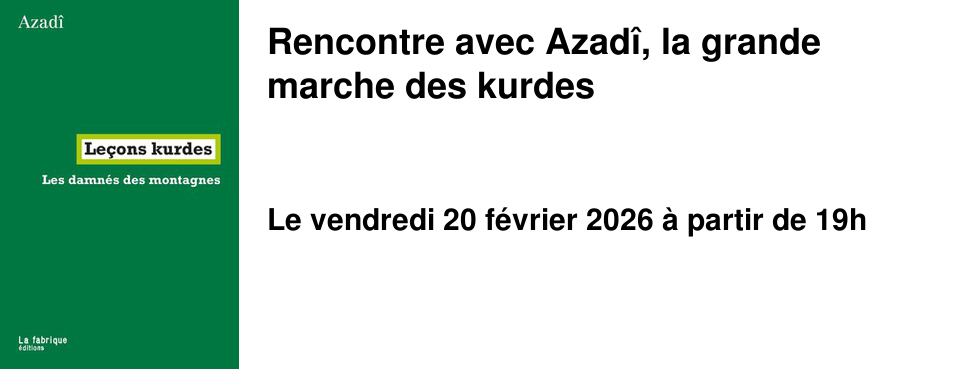 Azadî

Leçons kurdes

Les damnés des montagnes

La fabrique
éditions

Rencontre avec Azadî, la grande marche des kurdes

Le vendredi 20 février 2026 à partir de 19h